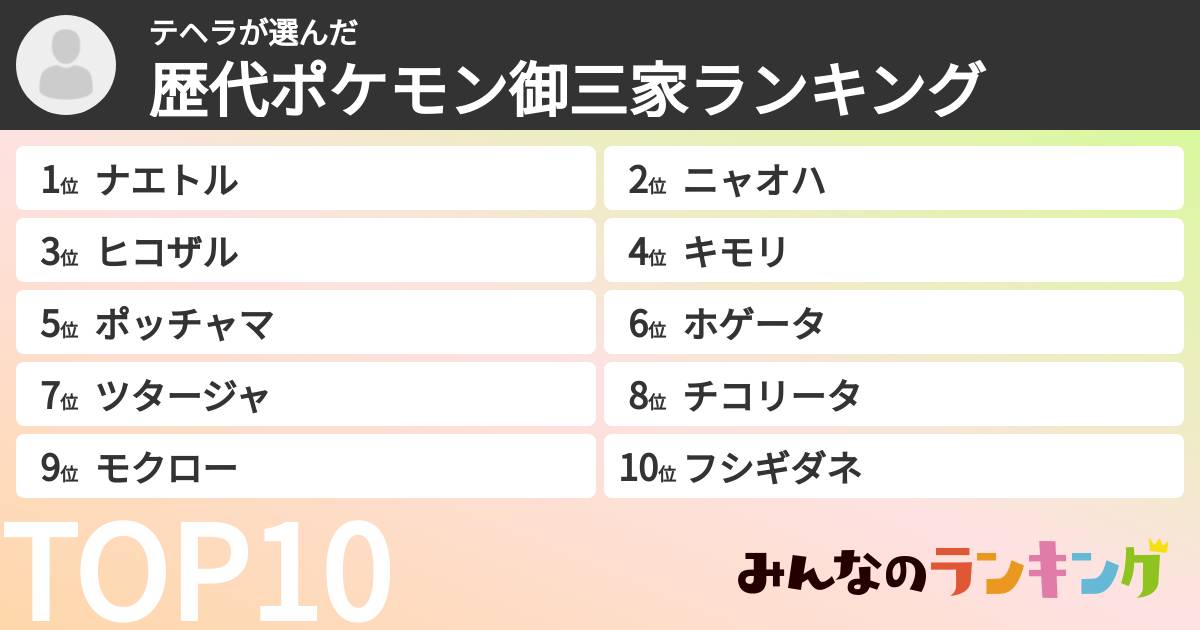 テヘラが選んだ
歴代ポケモン御三家ランキング

1位 ナエトル
2位 ニャオハ
3位 ヒコザル
4位 キモリ
5位 ポッチャマ
6位 ホゲータ
7位 ツタージャ
8位 チコリータ
9位 モクロー
10位 フシギダネ

TOP10

みんなのランキング